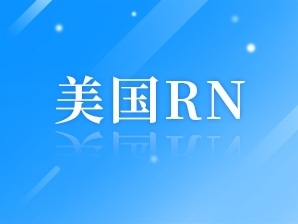 美国RN